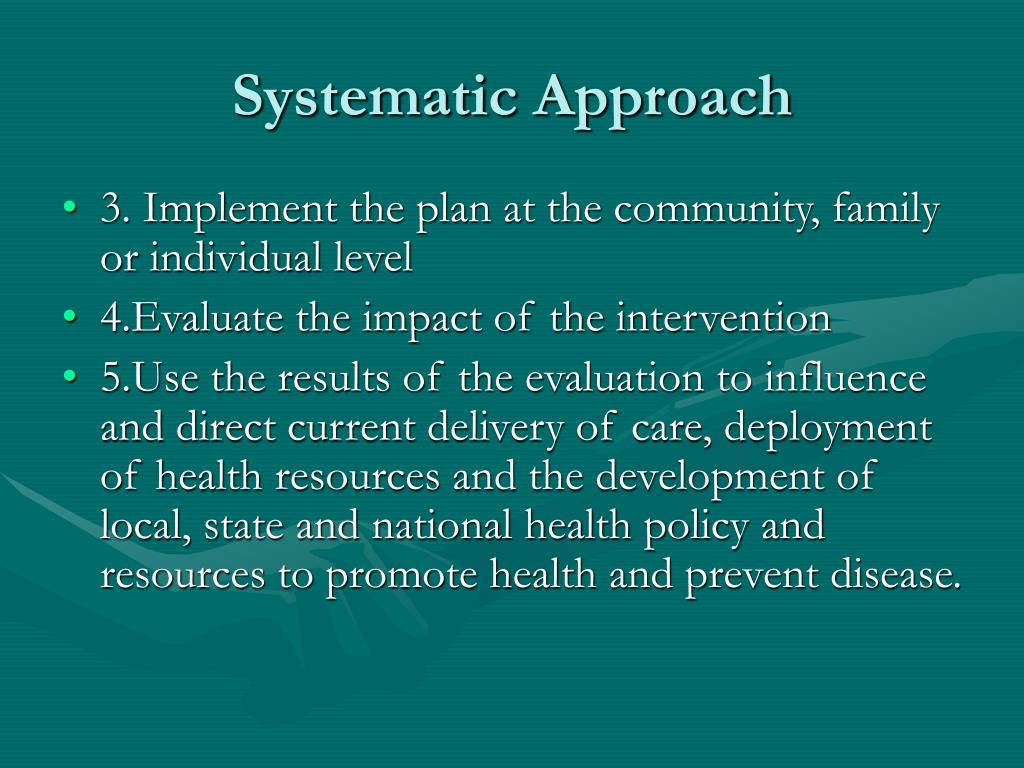 Systematic Approach

• 3. Implement the plan at the community, family or individual level
• 4.Evaluate the impact of the intervention
• 5.Use the results of the evaluation to influence and direct current delivery of care, deployment of health resources and the development of local, state and national health policy and resources to promote health and prevent disease.